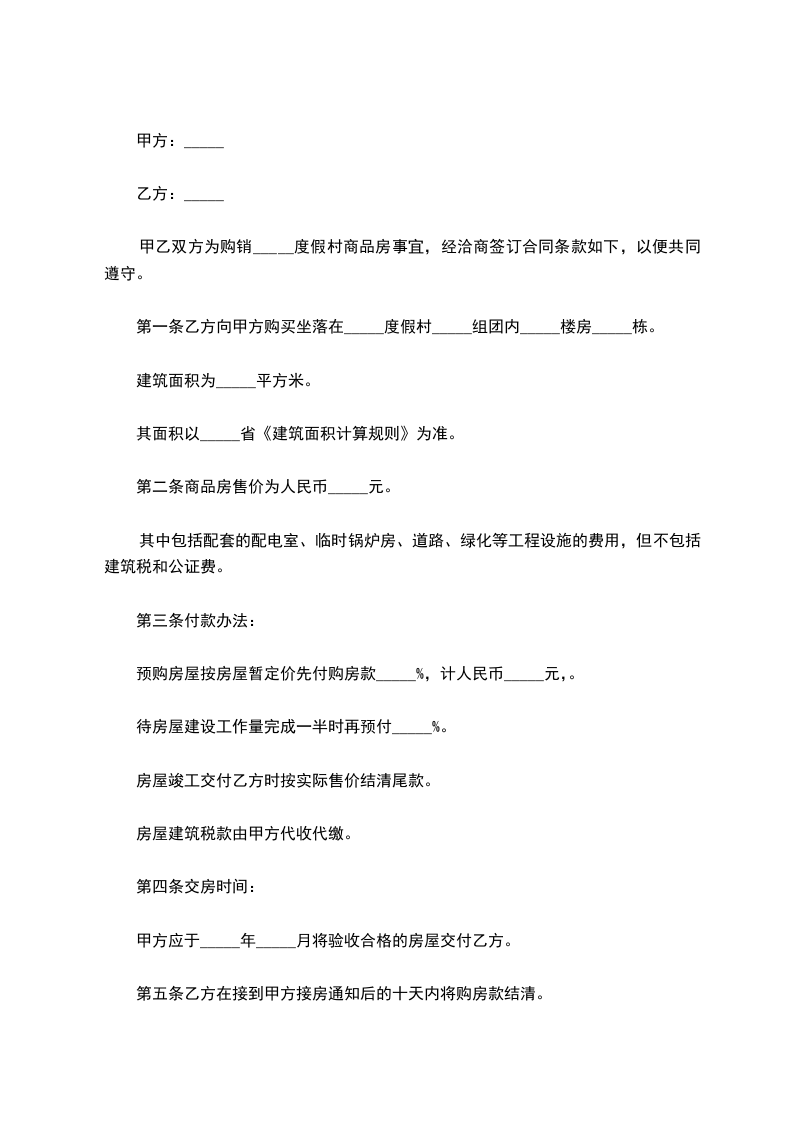 甲方：_____

乙方：_____

甲乙双方为购销_____度假村商品房事宜，经洽商签订合同条款如下，以便共同遵守。

第一条乙方向甲方购买坐落在_____度假村_____组团内_____楼房_____栋。

建筑面积为_____平方米。

其面积以_____省《建筑面积计算规则》为准。

第二条商品房售价为人民币_____元。

其中包括配套的配电室、临时锅炉房、道路、绿化等工程设施的费用，但不包括建筑税和公证费。

第三条付款办法：

预购房屋按房屋暂定价先付购房款_____%，计人民币_____元，。

待房屋建设工作量完成一半时再预付_____%。

房屋竣工交付乙方时按实际售价结清尾款。

房屋建筑税款由甲方代收代缴。

第四条交房时间：

甲方应于_____年_____月将验收合格的房屋交付乙方。

第五条乙方在接到甲方接房通知后的十天内将购房款结清。